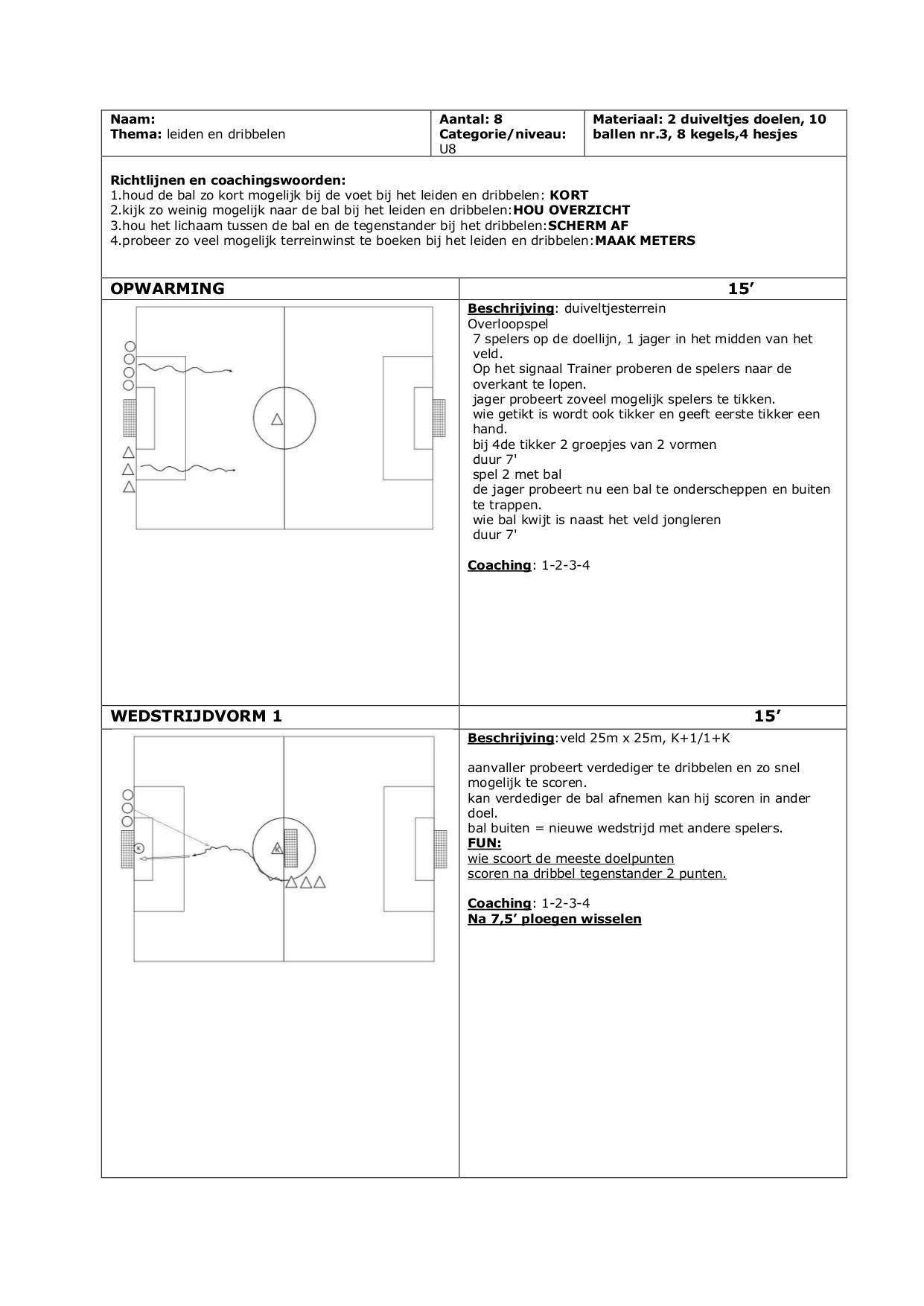 | Naam: Thema: leiden en dribbelen | Aantal: 8 Categorie/niveau: U8 | Materiaal: 2 duiveltjes doelen, 10 ballen nr.3, 8 kegels,4 hesjes |
|---|---|---|

Richtlijnen en coachingswoorden:
1.houd de bal zo kort mogelijk bij de voet bij het leiden en dribbelen: KORT
2.kijk zo weinig mogelijk naar de bal bij het leiden en dribbelen:HOU OVERZICHT
3.hou het lichaam tussen de bal en de tegenstander bij het dribbelen:SCHERM AF
4.probeer zo veel mogelijk terreinwinst te boeken bij het leiden en dribbelen:MAAK METERS

OPWARMING 15’

Beschrijving: duiveltjesterrein
Overloopspel
7 spelers op de doellijn, 1 jager in het midden van het veld.
Op het signaal Trainer proberen de spelers naar de overkant te lopen.
jager probeert zoveel mogelijk spelers te tikken.
wie getikt is wordt ook tikker en geeft eerste tikker een hand.
bij 4de tikker 2 groepjes van 2 vormen
duur 7'
spel 2 met bal
de jager probeert nu een bal te onderscheppen en buiten te trappen.
wie bal kwijt is naast het veld jongleren
duur 7'

Coaching: 1-2-3-4

WEDSTRIJDVORM 1 15’

K K

Beschrijving:veld 25m x 25m, K+1/1+K

aanvaller probeert verdediger te dribbelen en zo snel mogelijk te scoren.
kan verdediger de bal afnemen kan hij scoren in ander doel.
bal buiten = nieuwe wedstrijd met andere spelers.
FUN:
wie scoort de meeste doelpunten
scoren na dribbel tegenstander 2 punten.

Coaching: 1-2-3-4
Na 7,5’ ploegen wisselen